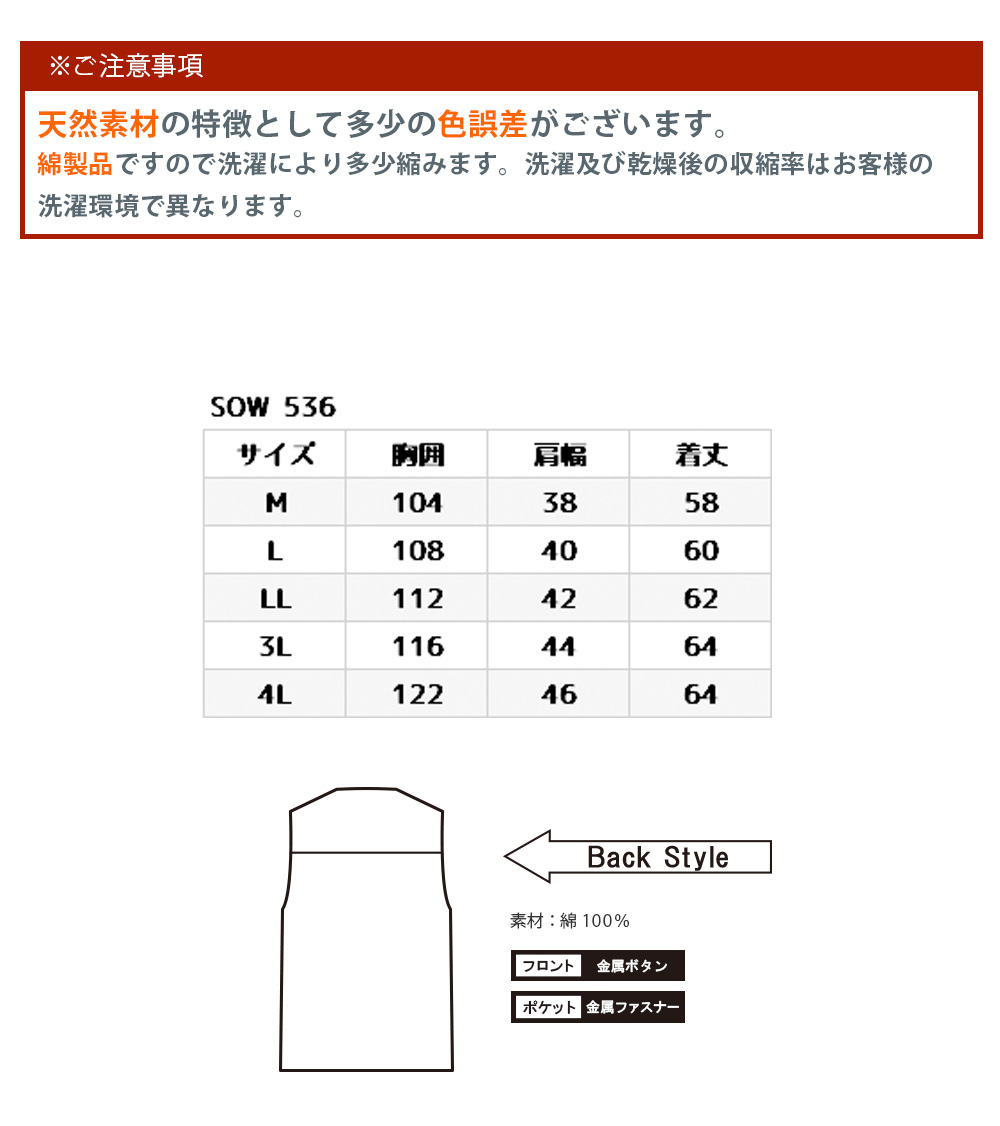 ※ご注意事項

天然素材の特徴として多少の色誤差がございます。
綿製品ですので洗濯により多少縮みます。洗濯及び乾燥後の収縮率はお客様の洗濯環境で異なります。

SOW 536

| サイズ | 胸囲 | 肩幅 | 着丈 |
|---|---|---|---|
| M | 104 | 38 | 58 |
| L | 108 | 40 | 60 |
| LL | 112 | 42 | 62 |
| 3L | 116 | 44 | 64 |
| 4L | 122 | 46 | 64 |

Back Style

素材：綿 100%

フロント 金属ボタン

ポケット 金属ファスナー